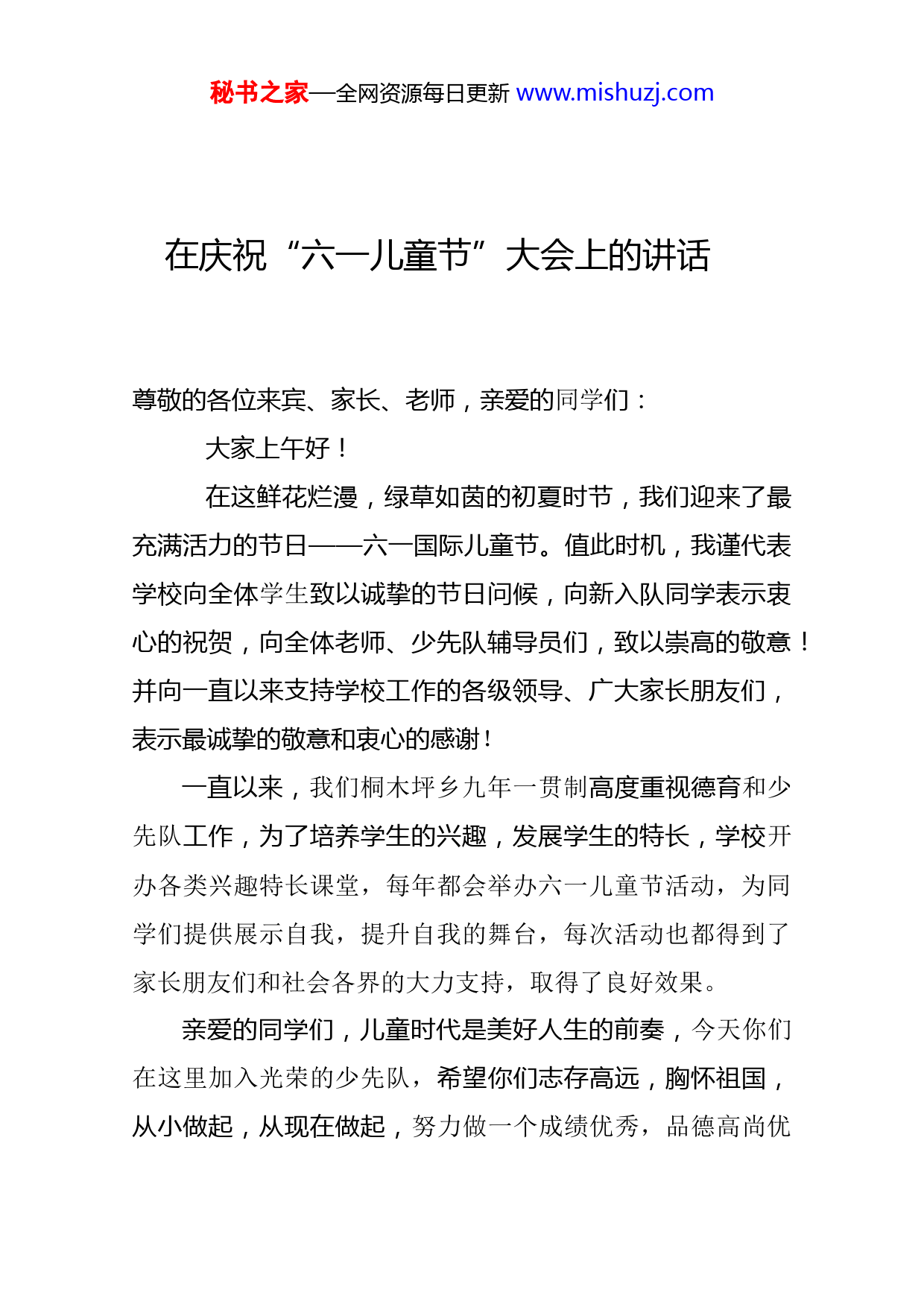 秘书之家—全网资源每日更新 www.mishuzj.com

在庆祝“六一儿童节”大会上的讲话

尊敬的各位来宾、家长、老师，亲爱的同学们：

大家上午好！

在这鲜花烂漫，绿草如茵的初夏时节，我们迎来了最充满活力的节日——六一国际儿童节。值此时机，我谨代表学校向全体学生致以诚挚的节日问候，向新入队同学表示衷心的祝贺，向全体老师、少先队辅导员们，致以崇高的敬意！并向一直以来支持学校工作的各级领导、广大家长朋友们，表示最诚挚的敬意和衷心的感谢！

一直以来，我们桐木坪乡九年一贯制高度重视德育和少先队工作，为了培养学生的兴趣，发展学生的特长，学校开办各类兴趣特长课堂，每年都会举办六一儿童节活动，为同学们提供展示自我，提升自我的舞台，每次活动也都得到了家长朋友们和社会各界的大力支持，取得了良好效果。

亲爱的同学们，儿童时代是美好人生的前奏，今天你们在这里加入光荣的少先队，希望你们志存高远，胸怀祖国，从小做起，从现在做起，努力做一个成绩优秀，品德高尚优